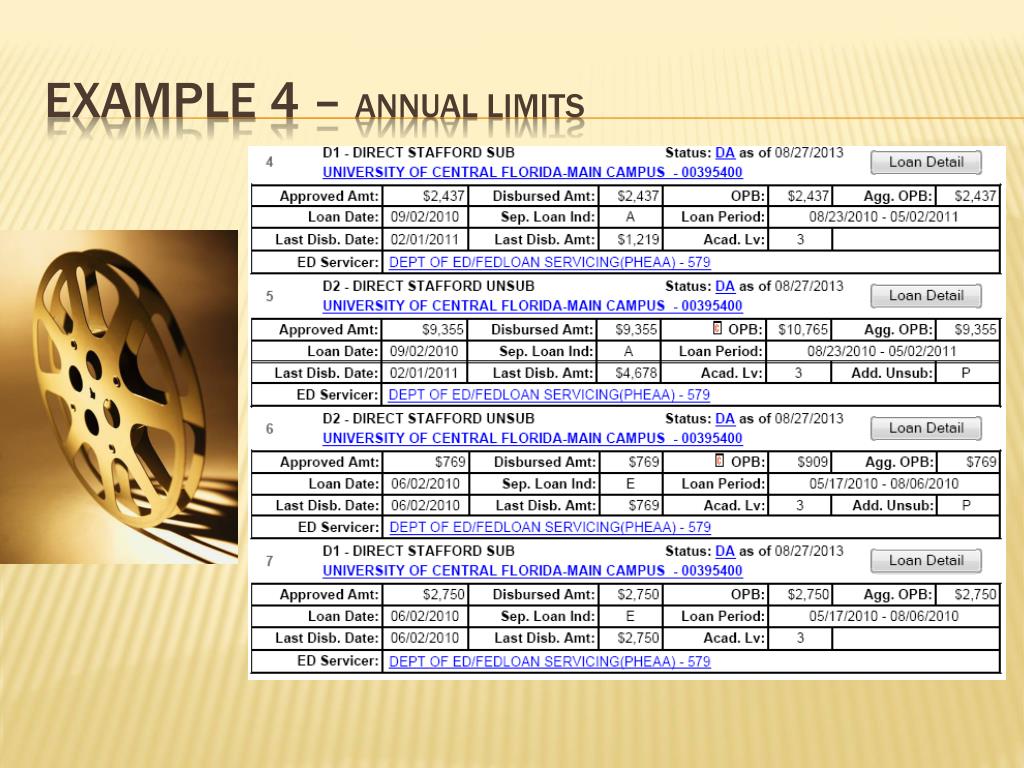 EXAMPLE 4 – ANNUAL LIMITS

4 D1 - DIRECT STAFFORD SUB Status: DA as of 08/27/2013 Loan Detail
UNIVERSITY OF CENTRAL FLORIDA-MAIN CAMPUS - 00395400

| Approved Amt: | $2,437 | Disbursed Amt: | $2,437 | OPB: | $2,437 | Agg. OPB: | $2,437 |
|---|---|---|---|---|---|---|---|
| Loan Date: | 09/02/2010 | Sep. Loan Ind: | A | Loan Period: | 08/23/2010 - 05/02/2011 | | |
| Last Disb. Date: | 02/01/2011 | Last Disb. Amt: | $1,219 | Acad. Lv: | 3 | | |
| ED Servicer: | DEPT OF ED/FEDLOAN SERVICING(PHEAA) - 579 | | | | | | |

5 D2 - DIRECT STAFFORD UNSUB Status: DA as of 08/27/2013 Loan Detail
UNIVERSITY OF CENTRAL FLORIDA-MAIN CAMPUS - 00395400

| Approved Amt: | $9,355 | Disbursed Amt: | $9,355 | OPB: | $10,765 | Agg. OPB: | $9,355 |
|---|---|---|---|---|---|---|---|
| Loan Date: | 09/02/2010 | Sep. Loan Ind: | A | Loan Period: | 08/23/2010 - 05/02/2011 | | |
| Last Disb. Date: | 02/01/2011 | Last Disb. Amt: | $4,678 | Acad. Lv: | 3 | Add. Unsub: | P |
| ED Servicer: | DEPT OF ED/FEDLOAN SERVICING(PHEAA) - 579 | | | | | | |

6 D2 - DIRECT STAFFORD UNSUB Status: DA as of 08/27/2013 Loan Detail
UNIVERSITY OF CENTRAL FLORIDA-MAIN CAMPUS - 00395400

| Approved Amt: | $769 | Disbursed Amt: | $769 | OPB: | $909 | Agg. OPB: | $769 |
|---|---|---|---|---|---|---|---|
| Loan Date: | 06/02/2010 | Sep. Loan Ind: | E | Loan Period: | 05/17/2010 - 08/06/2010 | | |
| Last Disb. Date: | 06/02/2010 | Last Disb. Amt: | $769 | Acad. Lv: | 3 | Add. Unsub: | P |
| ED Servicer: | DEPT OF ED/FEDLOAN SERVICING(PHEAA) - 579 | | | | | | |

7 D1 - DIRECT STAFFORD SUB Status: DA as of 08/27/2013 Loan Detail
UNIVERSITY OF CENTRAL FLORIDA-MAIN CAMPUS - 00395400

| Approved Amt: | $2,750 | Disbursed Amt: | $2,750 | OPB: | $2,750 | Agg. OPB: | $2,750 |
|---|---|---|---|---|---|---|---|
| Loan Date: | 06/02/2010 | Sep. Loan Ind: | E | Loan Period: | 05/17/2010 - 08/06/2010 | | |
| Last Disb. Date: | 06/02/2010 | Last Disb. Amt: | $2,750 | Acad. Lv: | 3 | | |
| ED Servicer: | DEPT OF ED/FEDLOAN SERVICING(PHEAA) - 579 | | | | | | |